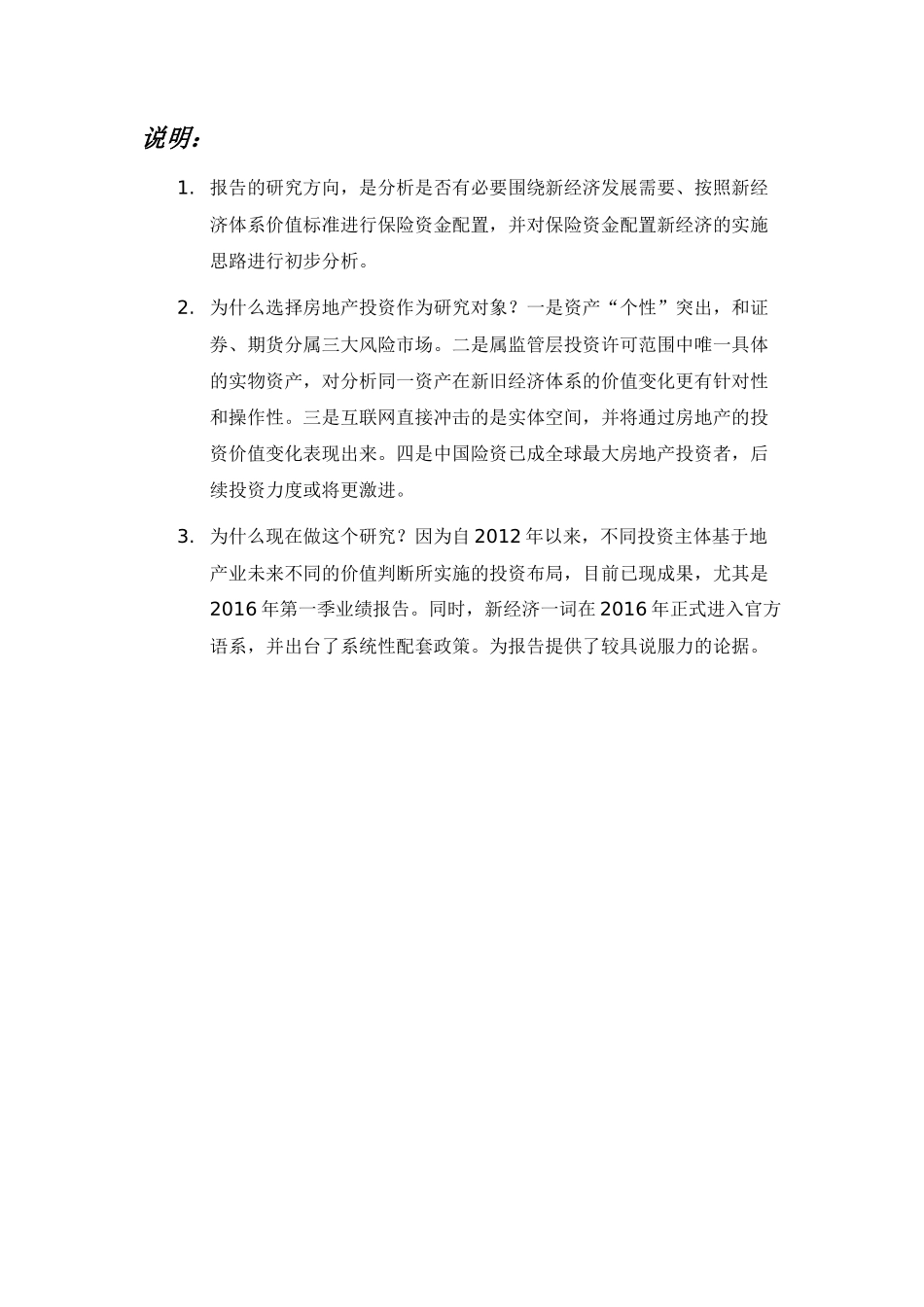 说明：

1. 报告的研究方向，是分析是否有必要围绕新经济发展需要、按照新经济体系价值标准进行保险资金配置，并对保险资金配置新经济的实施思路进行初步分析。

2. 为什么选择房地产投资作为研究对象？一是资产“个性”突出，和证券、期货分属三大风险市场。二是属监管层投资许可范围中唯一具体的实物资产，对分析同一资产在新旧经济体系的价值变化更有针对性和操作性。三是互联网直接冲击的是实体空间，并将通过房地产的投资价值变化表现出来。四是中国险资已成全球最大房地产投资者，后续投资力度或将更激进。

3. 为什么现在做这个研究？因为自 2012 年以来，不同投资主体基于地产业未来不同的价值判断所实施的投资布局，目前已现成果，尤其是 2016 年第一季业绩报告。同时，新经济一词在 2016 年正式进入官方语系，并出台了系统性配套政策。为报告提供了较具说服力的论据。